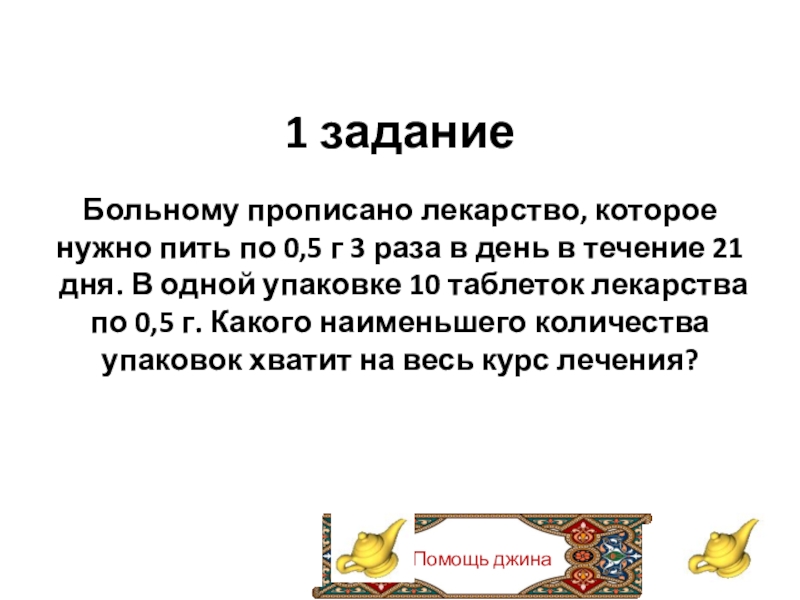 1 задание

Больному прописано лекарство, которое нужно пить по 0,5 г 3 раза в день в течение 21 дня. В одной упаковке 10 таблеток лекарства по 0,5 г. Какого наименьшего количества упаковок хватит на весь курс лечения?

Помощь джина